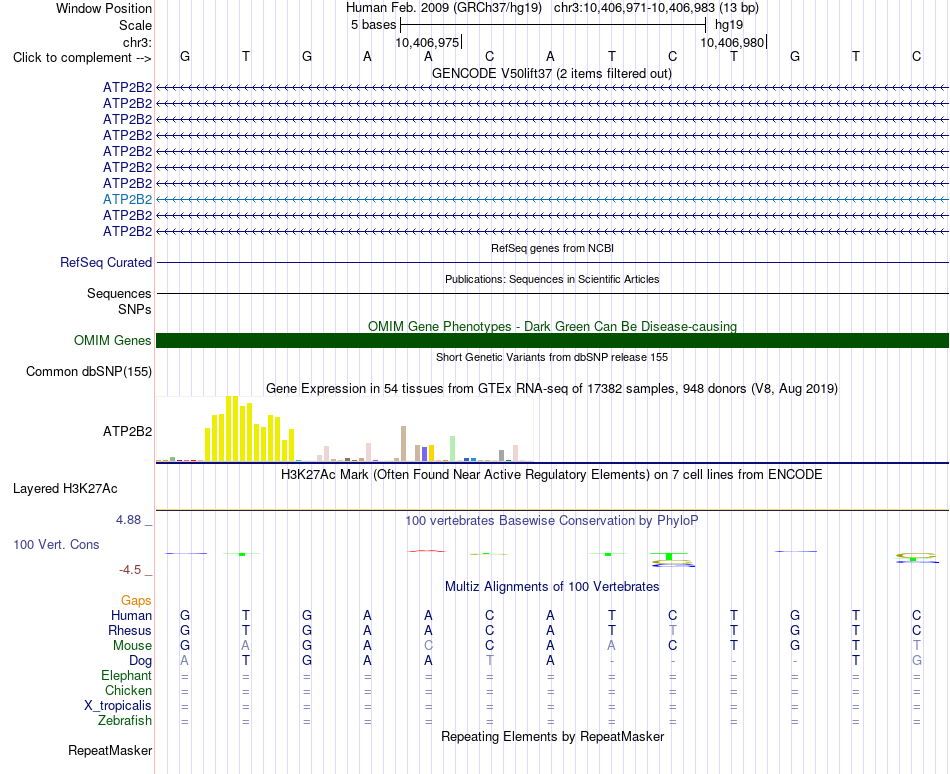 Window Position Human Feb. 2009 (GRCh37/hg19) chr3:10,406,971-10,406,983 (13 bp)
Scale 5 bases hg19
chr3: 10,406,975 10,406,980
Click to complement --> G T G A A C A T C T G T C
GENCODE V50lift37 (2 items filtered out)
ATP2B2
ATP2B2
ATP2B2
ATP2B2
ATP2B2
ATP2B2
ATP2B2
ATP2B2
ATP2B2
ATP2B2
RefSeq genes from NCBI
RefSeq Curated
Publications: Sequences in Scientific Articles
Sequences
SNPs
OMIM Gene Phenotypes - Dark Green Can Be Disease-causing
OMIM Genes
Short Genetic Variants from dbSNP release 155
Common dbSNP(155)
Gene Expression in 54 tissues from GTEx RNA-seq of 17382 samples, 948 donors (V8, Aug 2019)
ATP2B2
H3K27Ac Mark (Often Found Near Active Regulatory Elements) on 7 cell lines from ENCODE
Layered H3K27Ac
4.88 _ 100 vertebrates Basewise Conservation by PhyloP
100 Vert. Cons
-4.5 _
Multiz Alignments of 100 Vertebrates
Gaps
Human G T G A A C A T C T G T C
Rhesus G T G A A C A T T T G T C
Mouse G A G A C C A A C T G T T
Dog A T G A A T A - - - - T G
Elephant = = = = = = = = = = = = =
Chicken = = = = = = = = = = = = =
X_tropicalis = = = = = = = = = = = = =
Zebrafish = = = = = = = = = = = = =
Repeating Elements by RepeatMasker
RepeatMasker